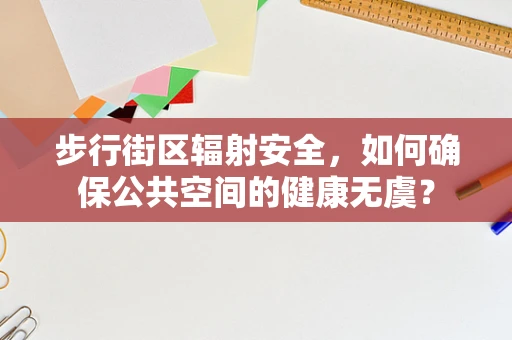 步行街区辐射安全，如何确保公共空间的健康无虞？